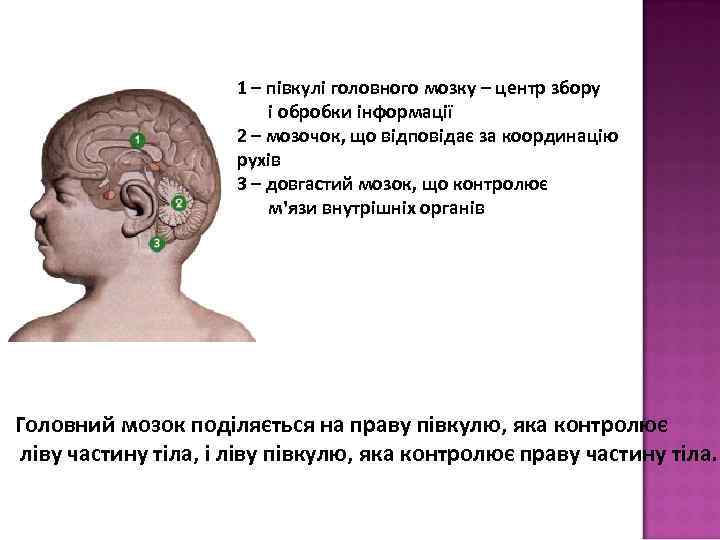 1
2
3

1 – півкулі головного мозку – центр збору і обробки інформації
2 – мозочок, що відповідає за координацію рухів
3 – довгастий мозок, що контролює м'язи внутрішніх органів

Головний мозок поділяється на праву півкулю, яка контролює ліву частину тіла, і ліву півкулю, яка контролює праву частину тіла.